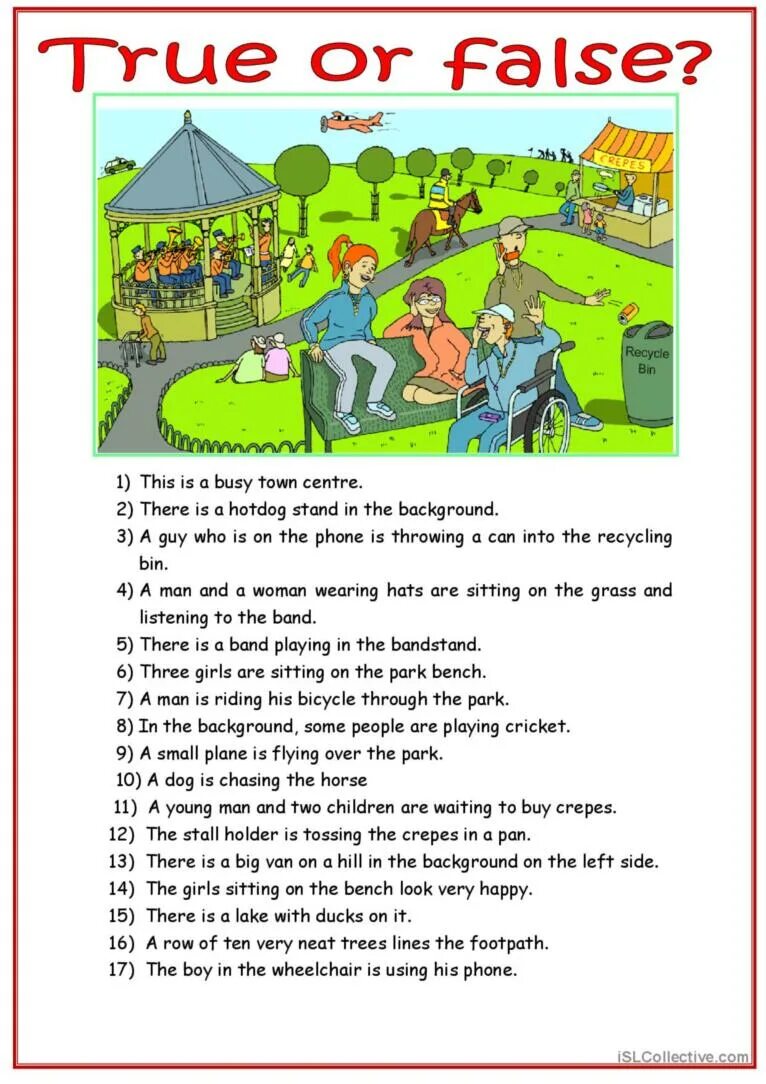 True or false?

CREPES

Recycle Bin

1) This is a busy town centre.
2) There is a hotdog stand in the background.
3) A guy who is on the phone is throwing a can into the recycling bin.
4) A man and a woman wearing hats are sitting on the grass and listening to the band.
5) There is a band playing in the bandstand.
6) Three girls are sitting on the park bench.
7) A man is riding his bicycle through the park.
8) In the background, some people are playing cricket.
9) A small plane is flying over the park.
10) A dog is chasing the horse
11) A young man and two children are waiting to buy crepes.
12) The stall holder is tossing the crepes in a pan.
13) There is a big van on a hill in the background on the left side.
14) The girls sitting on the bench look very happy.
15) There is a lake with ducks on it.
16) A row of ten very neat trees lines the footpath.
17) The boy in the wheelchair is using his phone.

iSLCollective.com